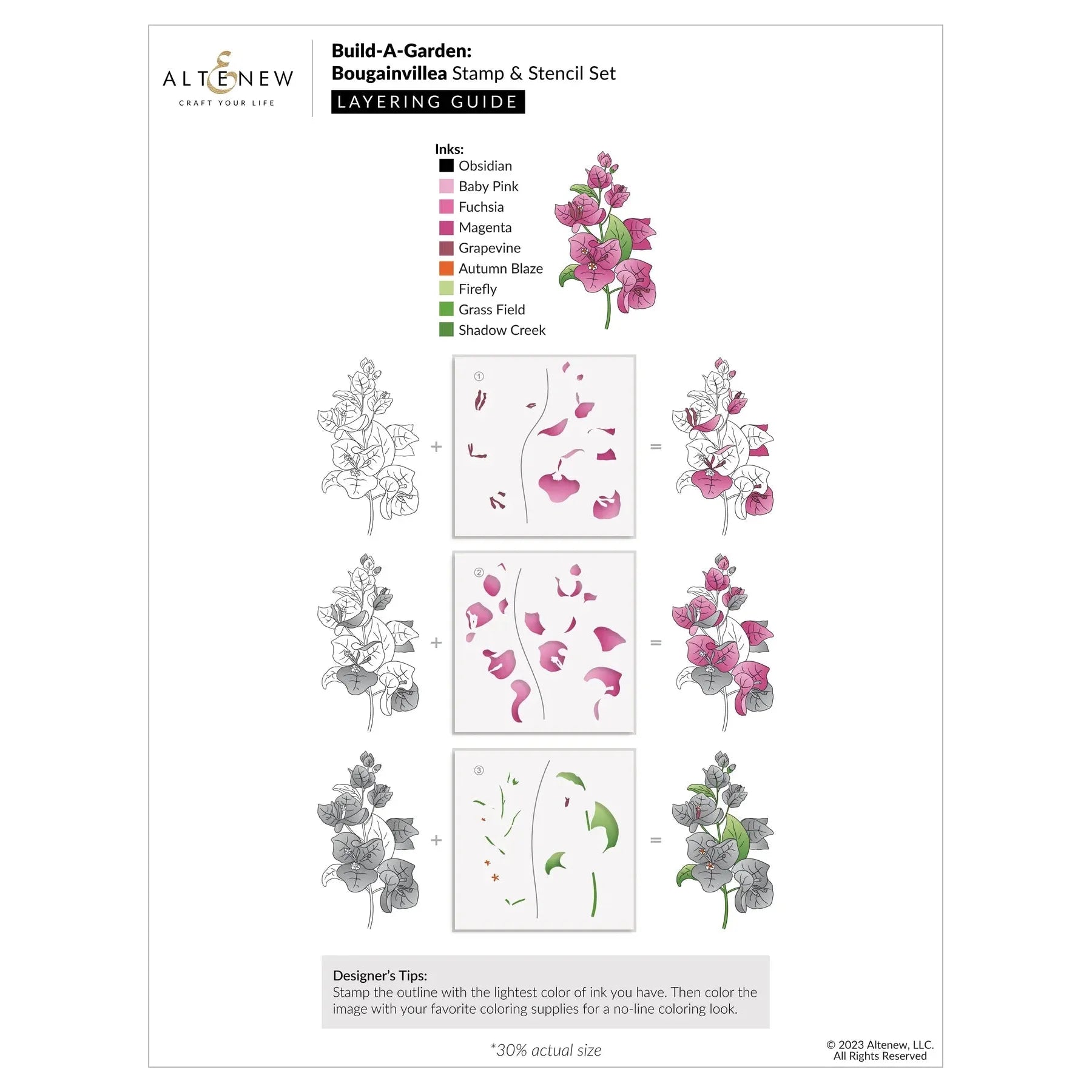 ALTENEW
CRAFT YOUR LIFE

Build-A-Garden:
Bougainvillea Stamp & Stencil Set
LAYERING GUIDE

Inks:
Obsidian
Baby Pink
Fuchsia
Magenta
Grapevine
Autumn Blaze
Firefly
Grass Field
Shadow Creek

+ ① =

+ ② =

+ ③ =

Designer's Tips:
Stamp the outline with the lightest color of ink you have. Then color the image with your favorite coloring supplies for a no-line coloring look.

*30% actual size

© 2023 Altenew, LLC.
All Rights Reserved